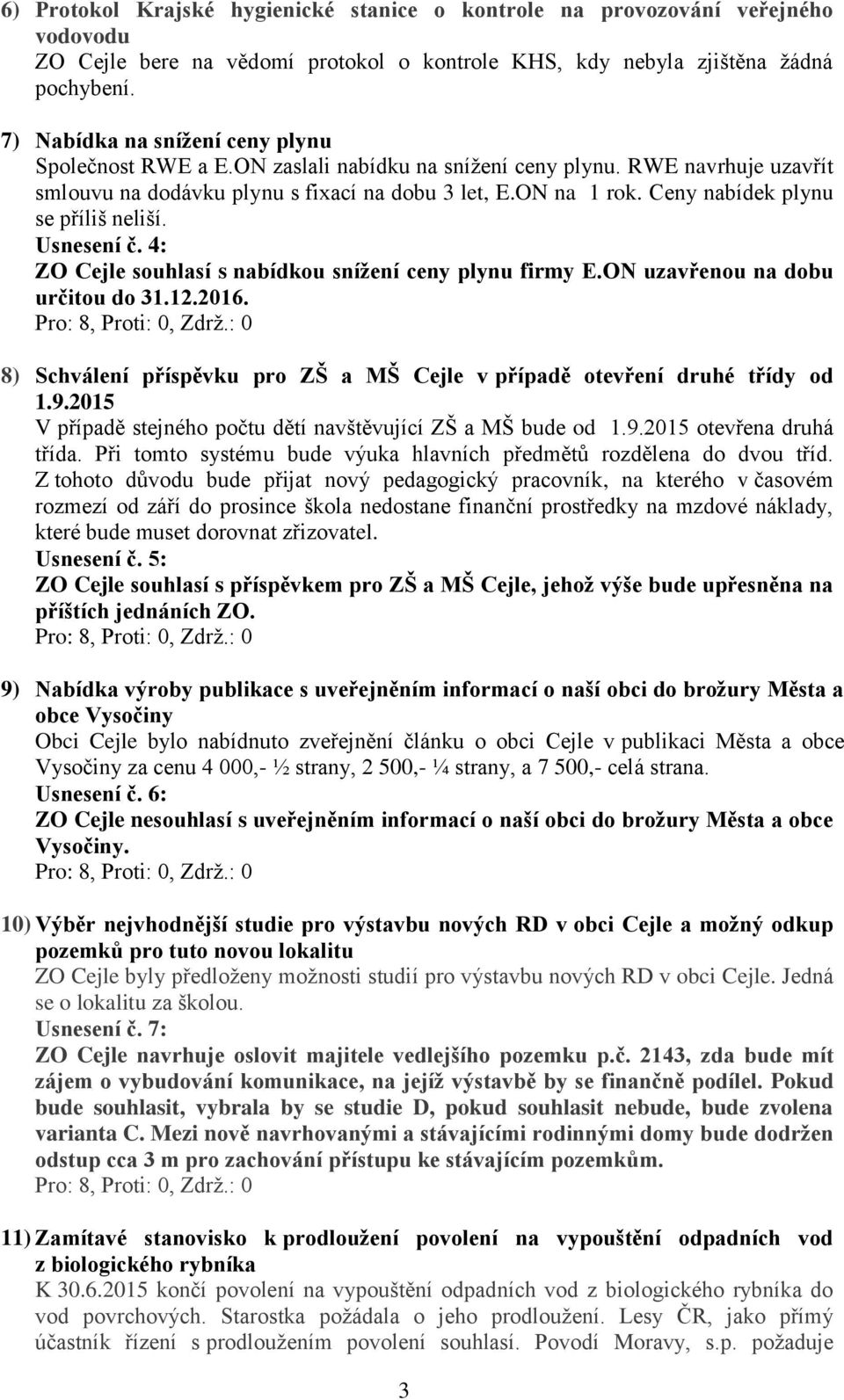 6) Protokol Krajské hygienické stanice o kontrole na provozování veřejného vodovodu
ZO Cejle bere na vědomí protokol o kontrole KHS, kdy nebyla zjištěna žádná pochybení.

7) Nabídka na snížení ceny plynu
Společnost RWE a E.ON zaslali nabídku na snížení ceny plynu. RWE navrhuje uzavřít smlouvu na dodávku plynu s fixací na dobu 3 let, E.ON na 1 rok. Ceny nabídek plynu se příliš neliší.
Usnesení č. 4:
ZO Cejle souhlasí s nabídkou snížení ceny plynu firmy E.ON uzavřenou na dobu určitou do 31.12.2016.
Pro: 8, Proti: 0, Zdrž.: 0

8) Schválení příspěvku pro ZŠ a MŠ Cejle v případě otevření druhé třídy od 1.9.2015
V případě stejného počtu dětí navštěvující ZŠ a MŠ bude od 1.9.2015 otevřena druhá třída. Při tomto systému bude výuka hlavních předmětů rozdělena do dvou tříd. Z tohoto důvodu bude přijat nový pedagogický pracovník, na kterého v časovém rozmezí od září do prosince škola nedostane finanční prostředky na mzdové náklady, které bude muset dorovnat zřizovatel.
Usnesení č. 5:
ZO Cejle souhlasí s příspěvkem pro ZŠ a MŠ Cejle, jehož výše bude upřesněna na příštích jednáních ZO.
Pro: 8, Proti: 0, Zdrž.: 0

9) Nabídka výroby publikace s uveřejněním informací o naší obci do brožury Města a obce Vysočiny
Obci Cejle bylo nabídnuto zveřejnění článku o obci Cejle v publikaci Města a obce Vysočiny za cenu 4 000,- ½ strany, 2 500,- ¼ strany, a 7 500,- celá strana.
Usnesení č. 6:
ZO Cejle nesouhlasí s uveřejněním informací o naší obci do brožury Města a obce Vysočiny.
Pro: 8, Proti: 0, Zdrž.: 0

10) Výběr nejvhodnější studie pro výstavbu nových RD v obci Cejle a možný odkup pozemků pro tuto novou lokalitu
ZO Cejle byly předloženy možnosti studií pro výstavbu nových RD v obci Cejle. Jedná se o lokalitu za školou.
Usnesení č. 7:
ZO Cejle navrhuje oslovit majitele vedlejšího pozemku p.č. 2143, zda bude mít zájem o vybudování komunikace, na jejíž výstavbě by se finančně podílel. Pokud bude souhlasit, vybrala by se studie D, pokud souhlasit nebude, bude zvolena varianta C. Mezi nově navrhovanými a stávajícími rodinnými domy bude dodržen odstup cca 3 m pro zachování přístupu ke stávajícím pozemkům.
Pro: 8, Proti: 0, Zdrž.: 0

11) Zamítavé stanovisko k prodloužení povolení na vypouštění odpadních vod z biologického rybníka
K 30.6.2015 končí povolení na vypouštění odpadních vod z biologického rybníka do vod povrchových. Starostka požádala o jeho prodloužení. Lesy ČR, jako přímý účastník řízení s prodloužením povolení souhlasí. Povodí Moravy, s.p. požaduje

3